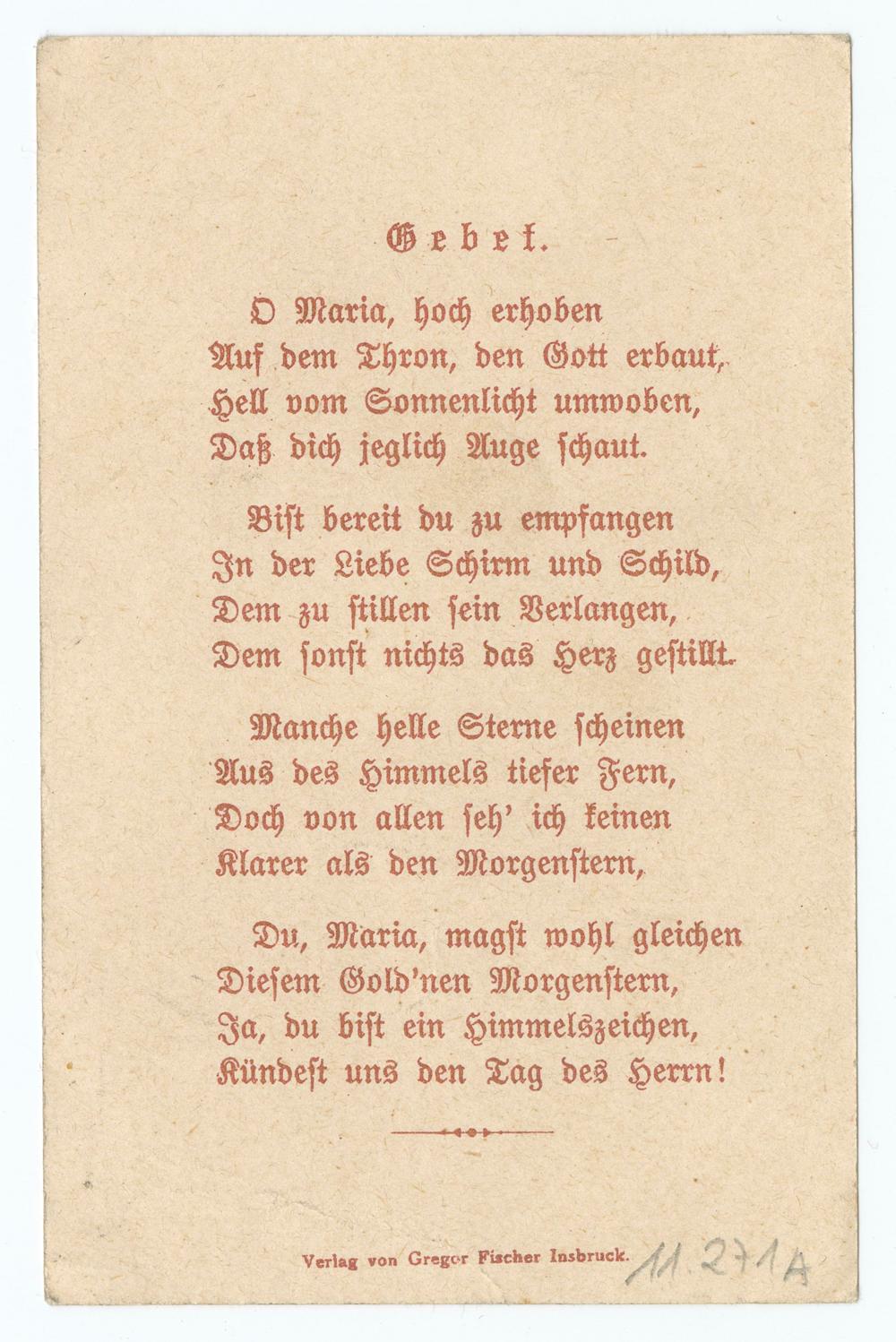 Gebet.

O Maria, hoch erhoben
Auf dem Thron, den Gott erbaut,
Hell vom Sonnenlicht umwoben,
Daß dich jeglich Auge schaut.

Bist bereit du zu empfangen
In der Liebe Schirm und Schild,
Dem zu stillen sein Verlangen,
Dem sonst nichts das Herz gestillt.

Manche helle Sterne scheinen
Aus des Himmels tiefer Fern,
Doch von allen seh' ich keinen
Klarer als den Morgenstern,

Du, Maria, magst wohl gleichen
Diesem Gold'nen Morgenstern,
Ja, du bist ein Himmelszeichen,
Kündest uns den Tag des Herrn!

Verlag von Gregor Fischer Insbruck. 11.271A